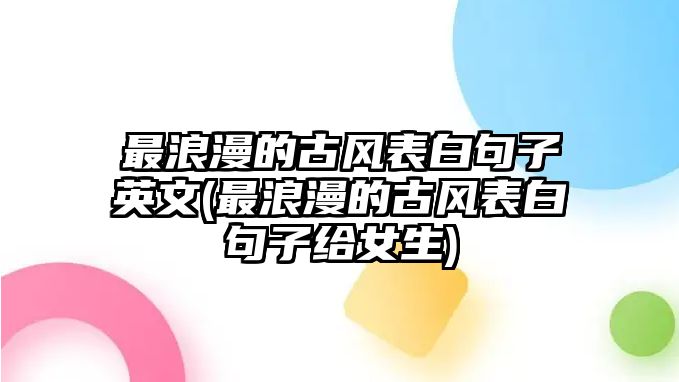 最浪漫的古风表白句子英文(最浪漫的古风表白句子给女生)